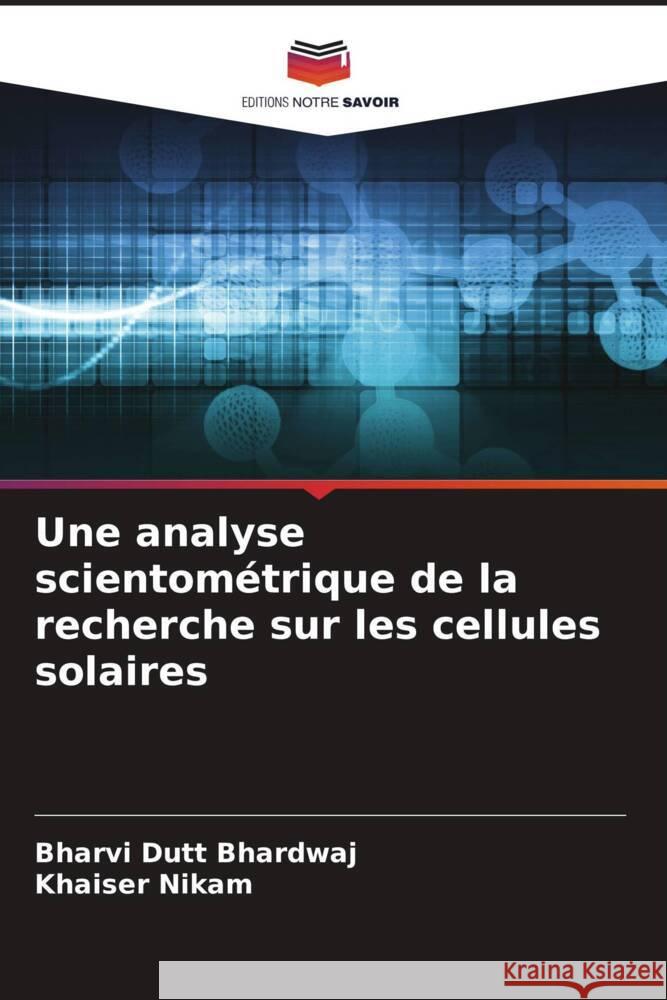 EDITIONS NOTRE SAVOIR

Une analyse scientométrique de la recherche sur les cellules solaires

Bharvi Dutt Bhardwaj
Khaiser Nikam